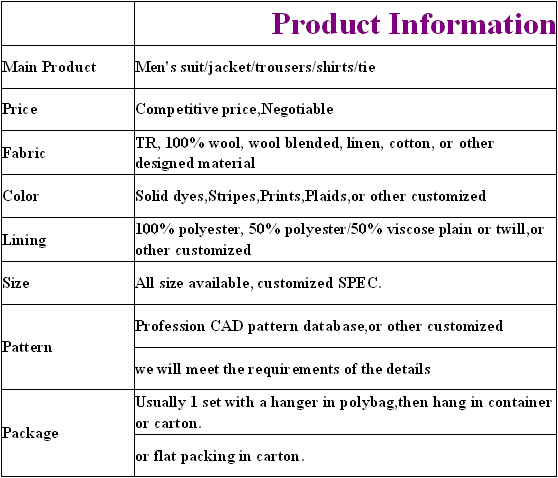 |  | Product Information |
|---|---|
| Main Product | Men's suit/jacket/trousers/shirts/tie |
| Price | Competitive price,Negotiable |
| Fabric | TR, 100% wool, wool blended, linen, cotton, or other designed material |
| Color | Solid dyes,Stripes,Prints,Plaids,or other customized |
| Lining | 100% polyester, 50% polyester/50% viscose plain or twill,or other customized |
| Size | All size available, customized SPEC. |
| Pattern | Profession CAD pattern database,or other customized |
|  | we will meet the requirements of the details |
| Package | Usually 1 set with a hanger in polybag,then hang in container or carton. |
|  | or flat packing in carton. |